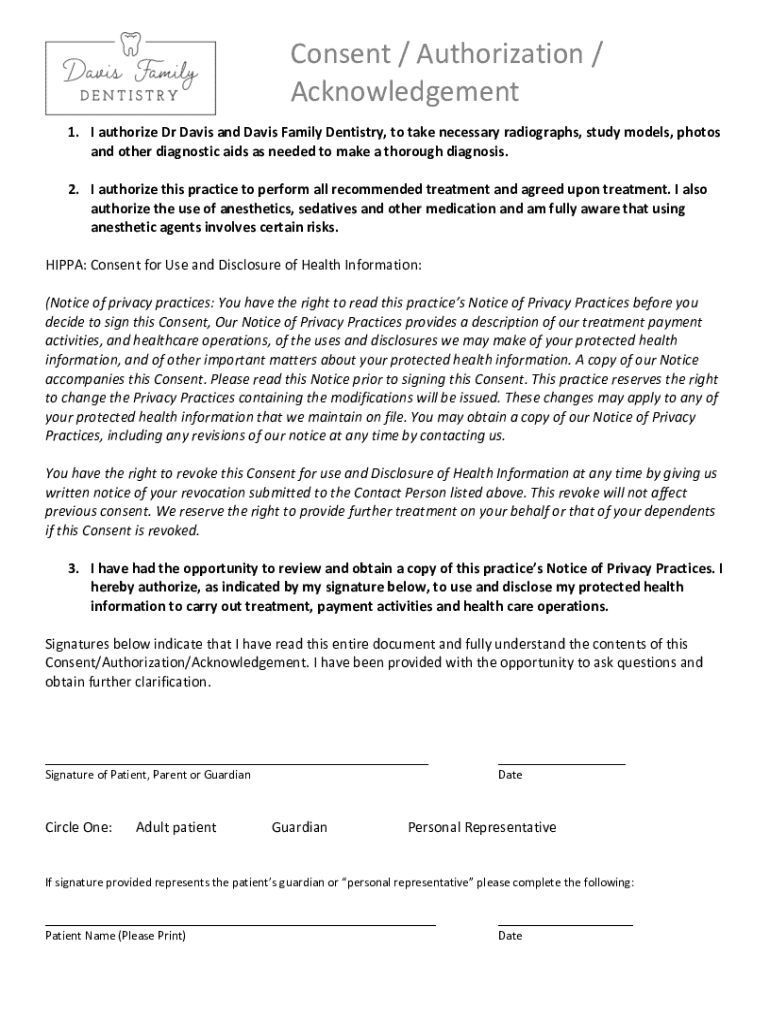 Davis Family
DENTISTRY

Consent / Authorization / Acknowledgement

1. I authorize Dr Davis and Davis Family Dentistry, to take necessary radiographs, study models, photos and other diagnostic aids as needed to make a thorough diagnosis.

2. I authorize this practice to perform all recommended treatment and agreed upon treatment. I also authorize the use of anesthetics, sedatives and other medication and am fully aware that using anesthetic agents involves certain risks.

HIPPA: Consent for Use and Disclosure of Health Information:

(Notice of privacy practices: You have the right to read this practice's Notice of Privacy Practices before you decide to sign this Consent, Our Notice of Privacy Practices provides a description of our treatment payment activities, and healthcare operations, of the uses and disclosures we may make of your protected health information, and of other important matters about your protected health information. A copy of our Notice accompanies this Consent. Please read this Notice prior to signing this Consent. This practice reserves the right to change the Privacy Practices containing the modifications will be issued. These changes may apply to any of your protected health information that we maintain on file. You may obtain a copy of our Notice of Privacy Practices, including any revisions of our notice at any time by contacting us.

You have the right to revoke this Consent for use and Disclosure of Health Information at any time by giving us written notice of your revocation submitted to the Contact Person listed above. This revoke will not affect previous consent. We reserve the right to provide further treatment on your behalf or that of your dependents if this Consent is revoked.

3. I have had the opportunity to review and obtain a copy of this practice's Notice of Privacy Practices. I hereby authorize, as indicated by my signature below, to use and disclose my protected health information to carry out treatment, payment activities and health care operations.

Signatures below indicate that I have read this entire document and fully understand the contents of this Consent/Authorization/Acknowledgement. I have been provided with the opportunity to ask questions and obtain further clarification.

Signature of Patient, Parent or Guardian

Date

Circle One: Adult patient Guardian Personal Representative

If signature provided represents the patient's guardian or "personal representative" please complete the following:

Patient Name (Please Print)

Date